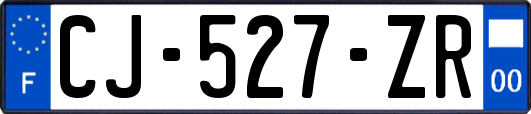 F

CJ-527-ZR

00